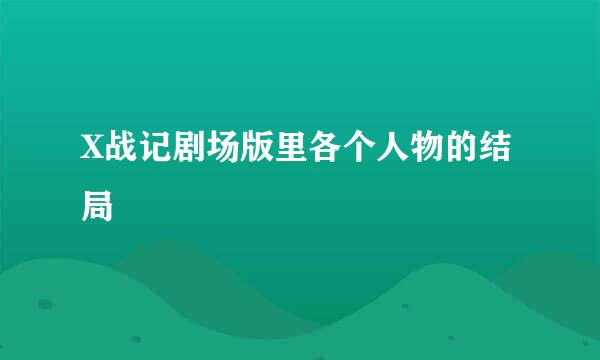 X战记剧场版里各个人物的结局